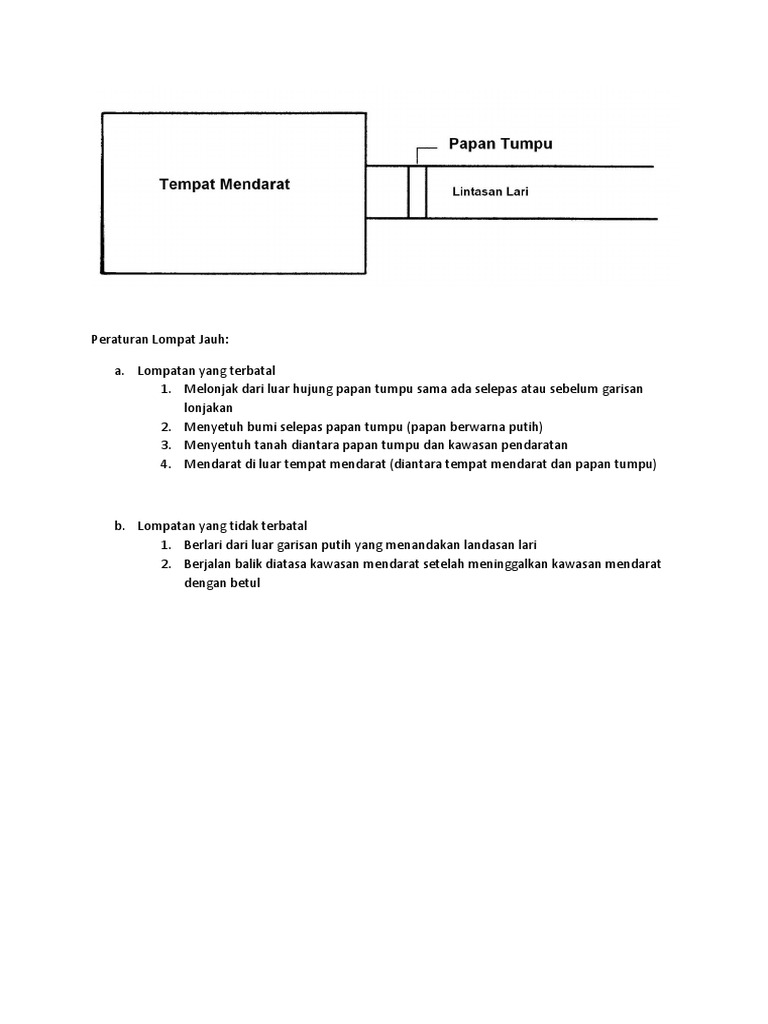 Tempat Mendarat

Papan Tumpu

Lintasan Lari

Peraturan Lompat Jauh:

a. Lompatan yang terbatal
1. Melonjak dari luar hujung papan tumpu sama ada selepas atau sebelum garisan lonjakan
2. Menyetuh bumi selepas papan tumpu (papan berwarna putih)
3. Menyentuh tanah diantara papan tumpu dan kawasan pendaratan
4. Mendarat di luar tempat mendarat (diantara tempat mendarat dan papan tumpu)

b. Lompatan yang tidak terbatal
1. Berlari dari luar garisan putih yang menandakan landasan lari
2. Berjalan balik diatasa kawasan mendarat setelah meninggalkan kawasan mendarat dengan betul